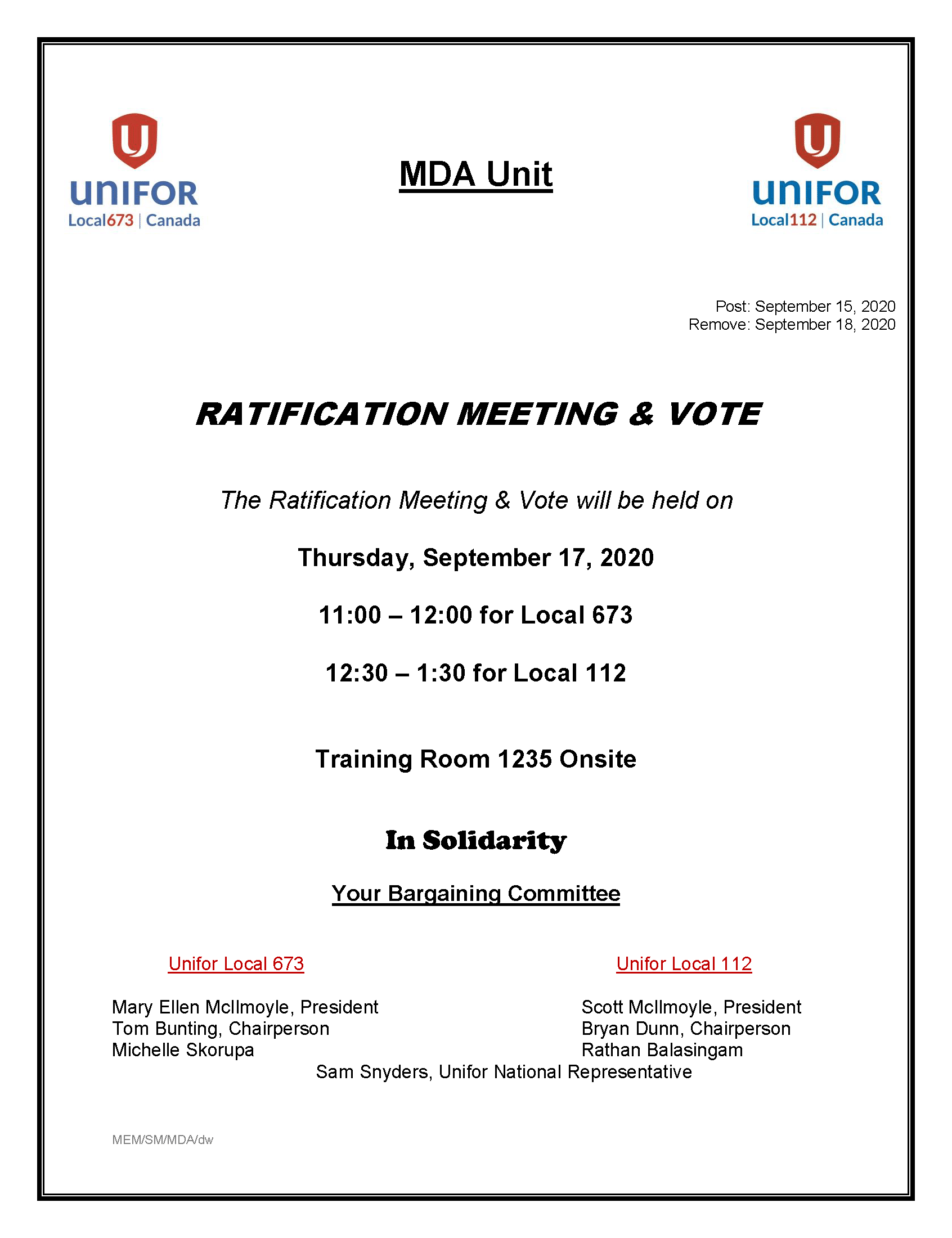 UNIFOR
Local673 | Canada

MDA Unit

UNIFOR
Local112 | Canada

Post: September 15, 2020
Remove: September 18, 2020

RATIFICATION MEETING & VOTE

The Ratification Meeting & Vote will be held on

Thursday, September 17, 2020

11:00 – 12:00 for Local 673

12:30 – 1:30 for Local 112

Training Room 1235 Onsite

In Solidarity

Your Bargaining Committee

Unifor Local 673

Mary Ellen McIlmoyle, President
Tom Bunting, Chairperson
Michelle Skorupa

Unifor Local 112

Scott McIlmoyle, President
Bryan Dunn, Chairperson
Rathan Balasingam

Sam Snyders, Unifor National Representative

MEM/SM/MDA/dw